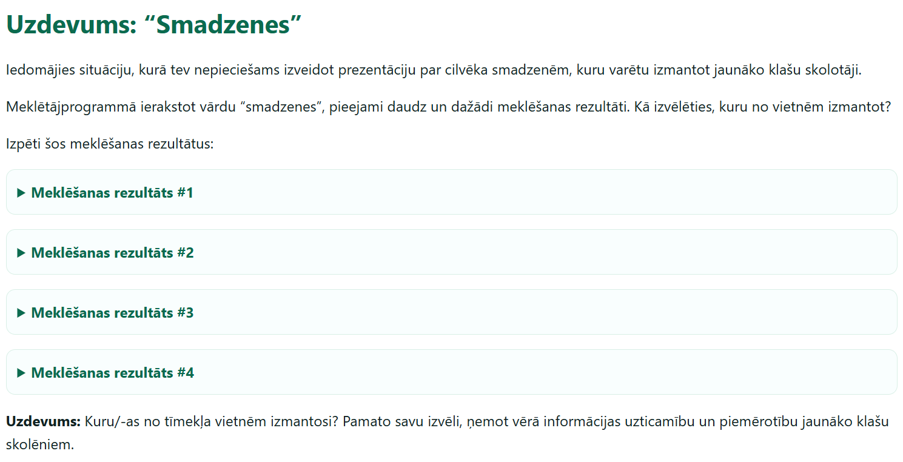 Uzdevums: “Smadzenes”

Iedomājies situāciju, kurā tev nepieciešams izveidot prezentāciju par cilvēka smadzenēm, kuru varētu izmantot jaunāko klašu skolotāji.

Meklētājprogrammā ierakstot vārdu “smadzenes”, pieejami daudz un dažādi meklēšanas rezultāti. Kā izvēlēties, kuru no vietnēm izmantot?

Izpēti šos meklēšanas rezultātus:

▶ Meklēšanas rezultāts #1

▶ Meklēšanas rezultāts #2

▶ Meklēšanas rezultāts #3

▶ Meklēšanas rezultāts #4

Uzdevums: Kuru/-as no tīmekļa vietnēm izmantosi? Pamato savu izvēli, ņemot vērā informācijas uzticamību un piemērotību jaunāko klašu skolēniem.